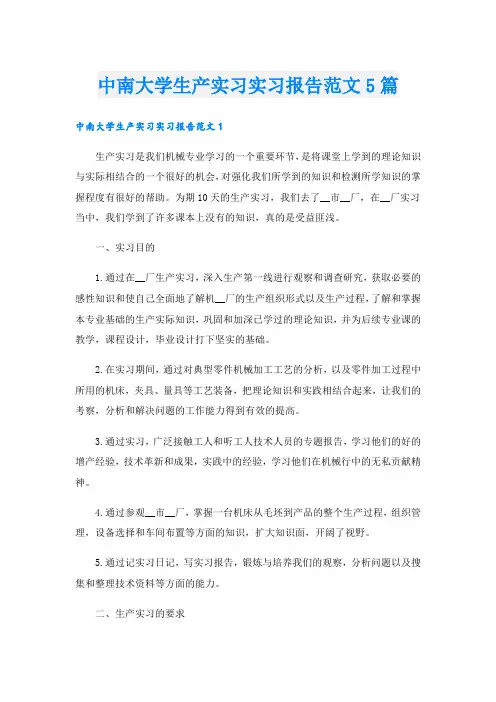 中南大学生产实习实习报告范文5篇

中南大学生产实习实习报告范文1

生产实习是我们机械专业学习的一个重要环节，是将课堂上学到的理论知识与实际相结合的一个很好的机会，对强化我们所学到的知识和检测所学知识的掌握程度有很好的帮助。为期10天的生产实习，我们去了__市__厂，在__厂实习当中，我们学到了许多课本上没有的知识，真的是受益匪浅。

一、实习目的

1.通过在__厂生产实习，深入生产第一线进行观察和调查研究，获取必要的感性知识和使自己全面地了解机__厂的生产组织形式以及生产过程，了解和掌握本专业基础的生产实际知识，巩固和加深已学过的理论知识，并为后续专业课的教学，课程设计，毕业设计打下坚实的基础。

2.在实习期间，通过对典型零件机械加工工艺的分析，以及零件加工过程中所用的机床，夹具、量具等工艺装备，把理论知识和实践相结合起来，让我们的考察，分析和解决问题的工作能力得到有效的提高。

3.通过实习，广泛接触工人和听工人技术人员的专题报告，学习他们的好的增产经验，技术革新和成果，实践中的经验，学习他们在机械行中的无私贡献精神。

4.通过参观__市__厂，掌握一台机床从毛坯到产品的整个生产过程，组织管理，设备选择和车间布置等方面的知识，扩大知识面，开阔了视野。

5.通过记实习日记，写实习报告，锻炼与培养我们的观察，分析问题以及搜集和整理技术资料等方面的能力。

二、生产实习的要求